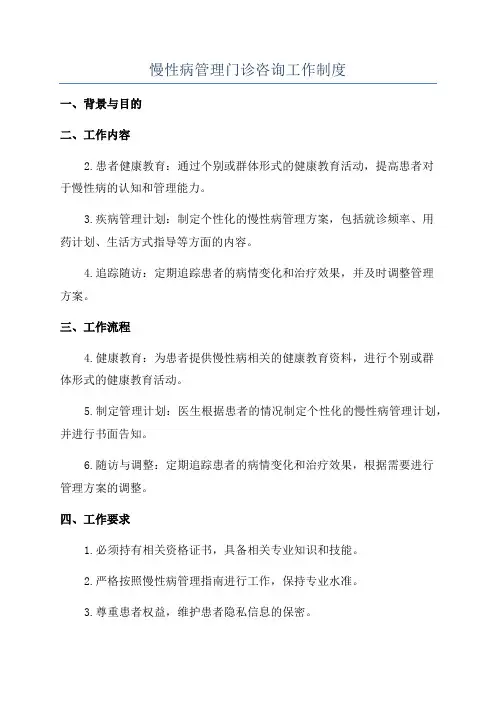 慢性病管理门诊咨询工作制度

一、背景与目的

二、工作内容

2.患者健康教育：通过个别或群体形式的健康教育活动，提高患者对于慢性病的认知和管理能力。

3.疾病管理计划：制定个性化的慢性病管理方案，包括就诊频率、用药计划、生活方式指导等方面的内容。

4.追踪随访：定期追踪患者的病情变化和治疗效果，并及时调整管理方案。

三、工作流程

4.健康教育：为患者提供慢性病相关的健康教育资料，进行个别或群体形式的健康教育活动。

5.制定管理计划：医生根据患者的情况制定个性化的慢性病管理计划，并进行书面告知。

6.随访与调整：定期追踪患者的病情变化和治疗效果，根据需要进行管理方案的调整。

四、工作要求

1.必须持有相关资格证书，具备相关专业知识和技能。

2.严格按照慢性病管理指南进行工作，保持专业水准。

3.尊重患者权益，维护患者隐私信息的保密。